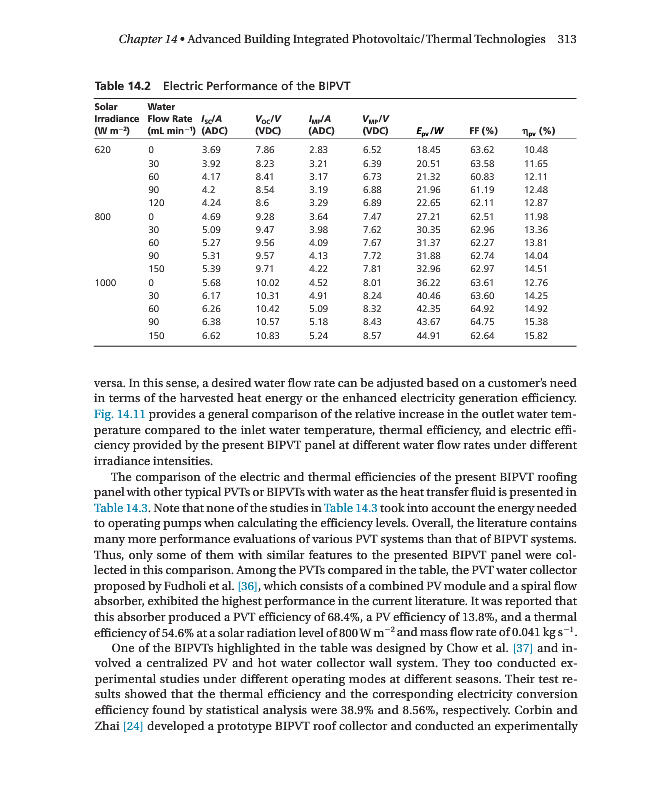 Chapter 14 • Advanced Building Integrated Photovoltaic/Thermal Technologies 313

Table 14.2 Electric Performance of the BIPVT

| Solar Irradiance (W m$^{-2}$) | Water Flow Rate (mL min$^{-1}$) | $I_{SC}$/A (ADC) | $V_{OC}$/V (VDC) | $I_{MP}$/A (ADC) | $V_{MP}$/V (VDC) | $E_{pv}$/W | FF (%) | $\eta_{pv}$ (%) |
|---|---|---|---|---|---|---|---|---|
| 620 | 0 | 3.69 | 7.86 | 2.83 | 6.52 | 18.45 | 63.62 | 10.48 |
| | 30 | 3.92 | 8.23 | 3.21 | 6.39 | 20.51 | 63.58 | 11.65 |
| | 60 | 4.17 | 8.41 | 3.17 | 6.73 | 21.32 | 60.83 | 12.11 |
| | 90 | 4.2 | 8.54 | 3.19 | 6.88 | 21.96 | 61.19 | 12.48 |
| | 120 | 4.24 | 8.6 | 3.29 | 6.89 | 22.65 | 62.11 | 12.87 |
| 800 | 0 | 4.69 | 9.28 | 3.64 | 7.47 | 27.21 | 62.51 | 11.98 |
| | 30 | 5.09 | 9.47 | 3.98 | 7.62 | 30.35 | 62.96 | 13.36 |
| | 60 | 5.27 | 9.56 | 4.09 | 7.67 | 31.37 | 62.27 | 13.81 |
| | 90 | 5.31 | 9.57 | 4.13 | 7.72 | 31.88 | 62.74 | 14.04 |
| | 150 | 5.39 | 9.71 | 4.22 | 7.81 | 32.96 | 62.97 | 14.51 |
| 1000 | 0 | 5.68 | 10.02 | 4.52 | 8.01 | 36.22 | 63.61 | 12.76 |
| | 30 | 6.17 | 10.31 | 4.91 | 8.24 | 40.46 | 63.60 | 14.25 |
| | 60 | 6.26 | 10.42 | 5.09 | 8.32 | 42.35 | 64.92 | 14.92 |
| | 90 | 6.38 | 10.57 | 5.18 | 8.43 | 43.67 | 64.75 | 15.38 |
| | 150 | 6.62 | 10.83 | 5.24 | 8.57 | 44.91 | 62.64 | 15.82 |

versa. In this sense, a desired water flow rate can be adjusted based on a customer's need in terms of the harvested heat energy or the enhanced electricity generation efficiency. Fig. 14.11 provides a general comparison of the relative increase in the outlet water temperature compared to the inlet water temperature, thermal efficiency, and electric efficiency provided by the present BIPVT panel at different water flow rates under different irradiance intensities.

The comparison of the electric and thermal efficiencies of the present BIPVT roofing panel with other typical PVTs or BIPVTs with water as the heat transfer fluid is presented in Table 14.3. Note that none of the studies in Table 14.3 took into account the energy needed to operating pumps when calculating the efficiency levels. Overall, the literature contains many more performance evaluations of various PVT systems than that of BIPVT systems. Thus, only some of them with similar features to the presented BIPVT panel were collected in this comparison. Among the PVTs compared in the table, the PVT water collector proposed by Fudholi et al. [36], which consists of a combined PV module and a spiral flow absorber, exhibited the highest performance in the current literature. It was reported that this absorber produced a PVT efficiency of 68.4%, a PV efficiency of 13.8%, and a thermal efficiency of 54.6% at a solar radiation level of 800 W m$^{-2}$ and mass flow rate of 0.041 kg s$^{-1}$.

One of the BIPVTs highlighted in the table was designed by Chow et al. [37] and involved a centralized PV and hot water collector wall system. They too conducted experimental studies under different operating modes at different seasons. Their test results showed that the thermal efficiency and the corresponding electricity conversion efficiency found by statistical analysis were 38.9% and 8.56%, respectively. Corbin and Zhai [24] developed a prototype BIPVT roof collector and conducted an experimentally